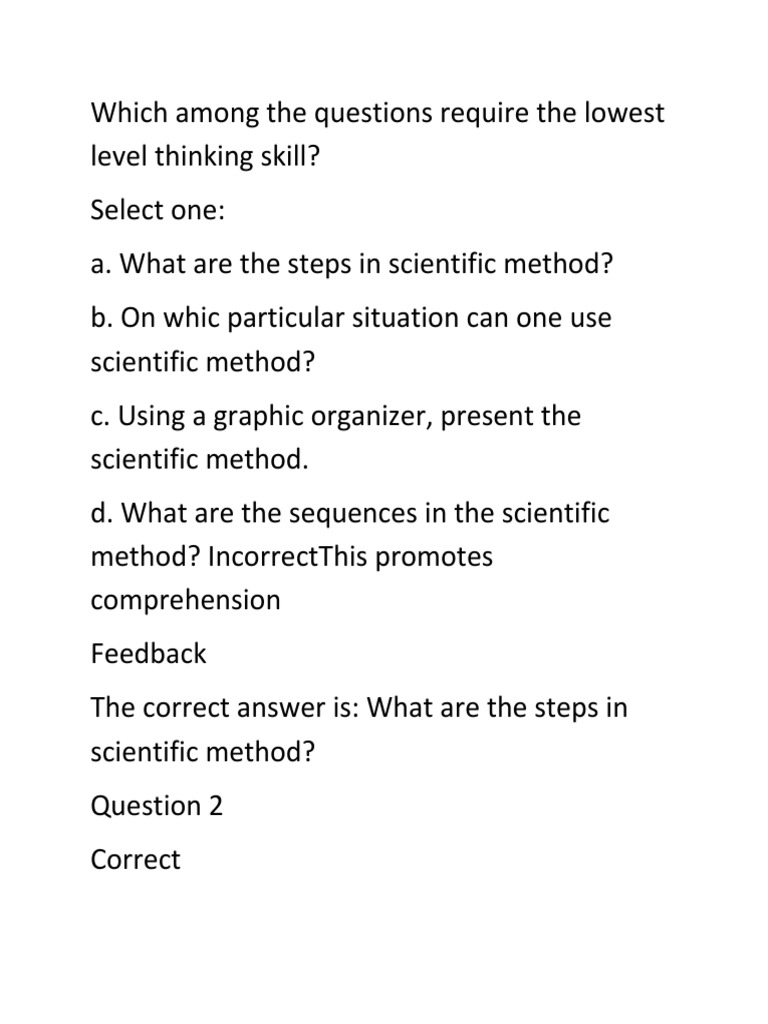 Which among the questions require the lowest level thinking skill?

Select one:

a. What are the steps in scientific method?

b. On whic particular situation can one use scientific method?

c. Using a graphic organizer, present the scientific method.

d. What are the sequences in the scientific method? IncorrectThis promotes comprehension

Feedback

The correct answer is: What are the steps in scientific method?

Question 2

Correct